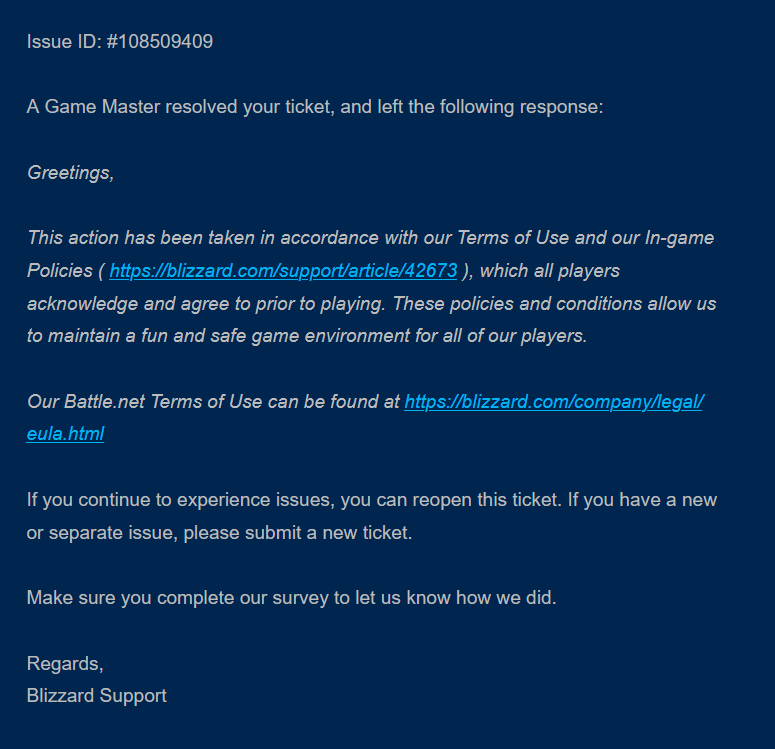 Issue ID: #108509409

A Game Master resolved your ticket, and left the following response:

Greetings,

This action has been taken in accordance with our Terms of Use and our In-game Policies ( https://blizzard.com/support/article/42673 ), which all players acknowledge and agree to prior to playing. These policies and conditions allow us to maintain a fun and safe game environment for all of our players.

Our Battle.net Terms of Use can be found at https://blizzard.com/company/legal/eula.html

If you continue to experience issues, you can reopen this ticket. If you have a new or separate issue, please submit a new ticket.

Make sure you complete our survey to let us know how we did.

Regards,
Blizzard Support